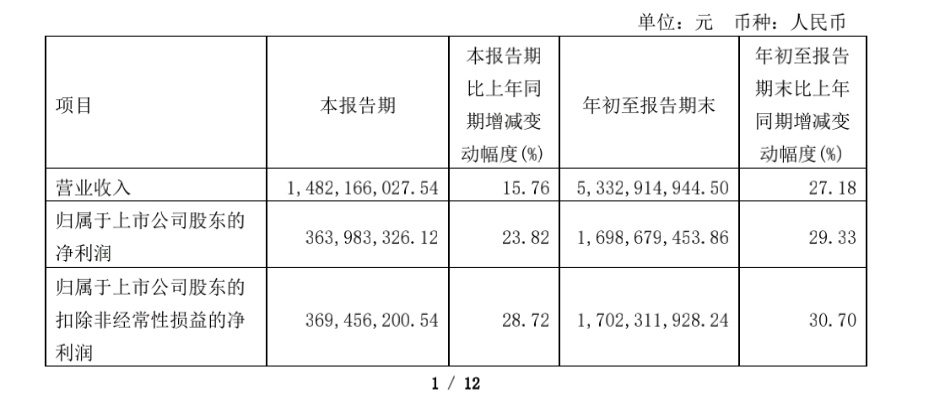 单位：元 币种：人民币

| 项目 | 本报告期 | 本报告期比上年同期增减变动幅度(%) | 年初至报告期末 | 年初至报告期末比上年同期增减变动幅度(%) |
|---|---|---|---|---|
| 营业收入 | 1,482,166,027.54 | 15.76 | 5,332,914,944.50 | 27.18 |
| 归属于上市公司股东的净利润 | 363,983,326.12 | 23.82 | 1,698,679,453.86 | 29.33 |
| 归属于上市公司股东的扣除非经常性损益的净利润 | 369,456,200.54 | 28.72 | 1,702,311,928.24 | 30.70 |

1 / 12